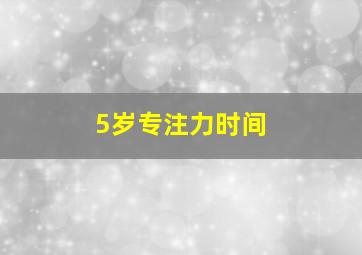 5岁专注力时间